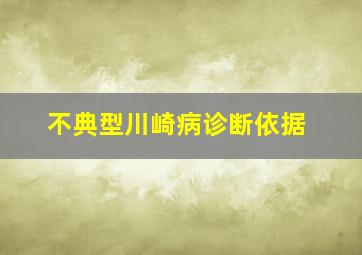 不典型川崎病诊断依据